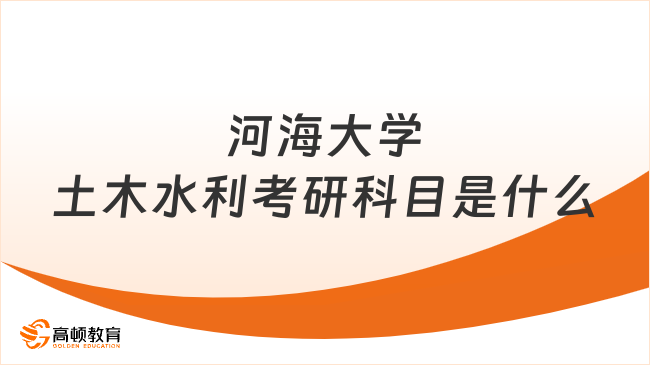 河海大学
土木水利考研科目是什么

高顿教育
GOLDEN EDUCATION